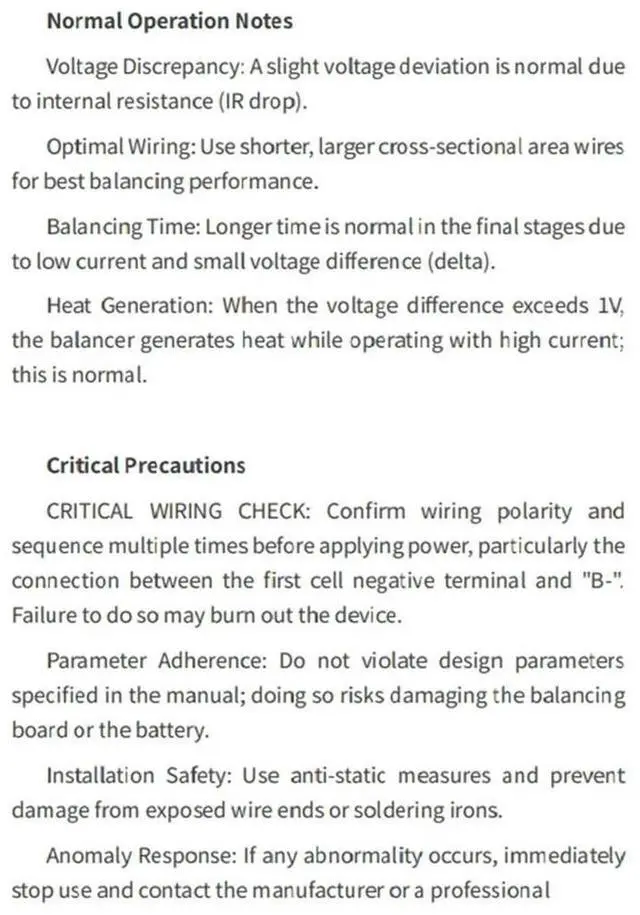 Normal Operation Notes

Voltage Discrepancy: A slight voltage deviation is normal due to internal resistance (IR drop).

Optimal Wiring: Use shorter, larger cross-sectional area wires for best balancing performance.

Balancing Time: Longer time is normal in the final stages due to low current and small voltage difference (delta).

Heat Generation: When the voltage difference exceeds 1V, the balancer generates heat while operating with high current; this is normal.

Critical Precautions

CRITICAL WIRING CHECK: Confirm wiring polarity and sequence multiple times before applying power, particularly the connection between the first cell negative terminal and "B-". Failure to do so may burn out the device.

Parameter Adherence: Do not violate design parameters specified in the manual; doing so risks damaging the balancing board or the battery.

Installation Safety: Use anti-static measures and prevent damage from exposed wire ends or soldering irons.

Anomaly Response: If any abnormality occurs, immediately stop use and contact the manufacturer or a professional